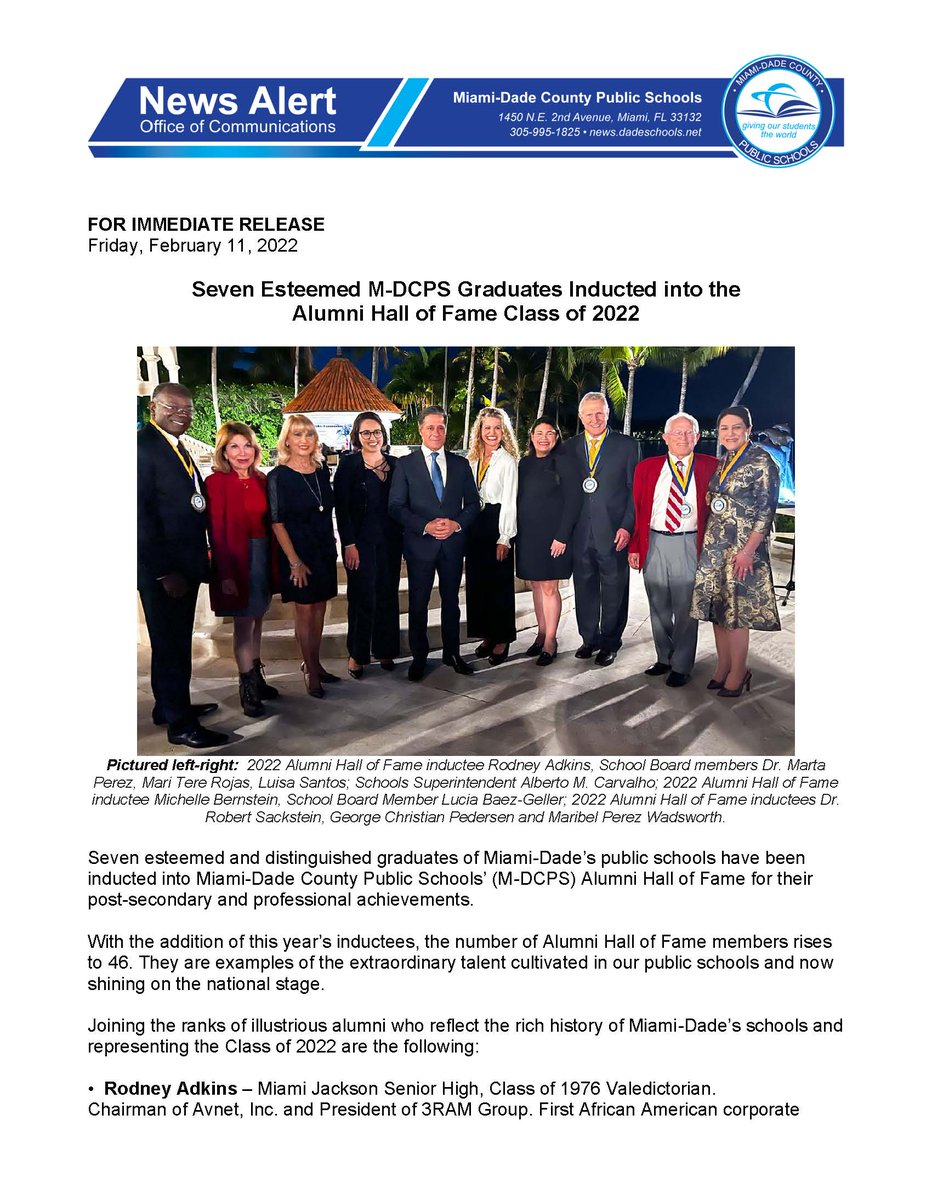 News Alert
Office of Communications

Miami-Dade County Public Schools
1450 N.E. 2nd Avenue, Miami, FL 33132
305-995-1825 • news.dadeschools.net

MIAMI-DADE COUNTY
giving our students the world
PUBLIC SCHOOLS

FOR IMMEDIATE RELEASE
Friday, February 11, 2022

Seven Esteemed M-DCPS Graduates Inducted into the Alumni Hall of Fame Class of 2022

Pictured left-right: 2022 Alumni Hall of Fame inductee Rodney Adkins, School Board members Dr. Marta Perez, Mari Tere Rojas, Luisa Santos; Schools Superintendent Alberto M. Carvalho; 2022 Alumni Hall of Fame inductee Michelle Bernstein, School Board Member Lucia Baez-Geller; 2022 Alumni Hall of Fame inductees Dr. Robert Sackstein, George Christian Pedersen and Maribel Perez Wadsworth.

Seven esteemed and distinguished graduates of Miami-Dade's public schools have been inducted into Miami-Dade County Public Schools' (M-DCPS) Alumni Hall of Fame for their post-secondary and professional achievements.

With the addition of this year's inductees, the number of Alumni Hall of Fame members rises to 46. They are examples of the extraordinary talent cultivated in our public schools and now shining on the national stage.

Joining the ranks of illustrious alumni who reflect the rich history of Miami-Dade's schools and representing the Class of 2022 are the following:

• Rodney Adkins – Miami Jackson Senior High, Class of 1976 Valedictorian. Chairman of Avnet, Inc. and President of 3RAM Group. First African American corporate